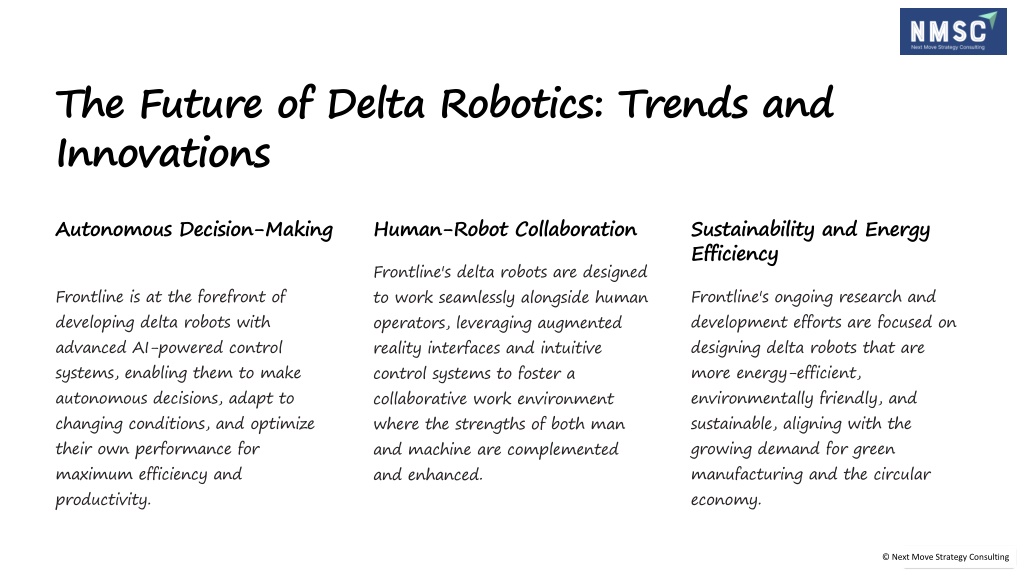 NMSC
Next Move Strategy Consulting

The Future of Delta Robotics: Trends and Innovations

Autonomous Decision-Making

Frontline is at the forefront of developing delta robots with advanced AI-powered control systems, enabling them to make autonomous decisions, adapt to changing conditions, and optimize their own performance for maximum efficiency and productivity.

Human-Robot Collaboration

Frontline's delta robots are designed to work seamlessly alongside human operators, leveraging augmented reality interfaces and intuitive control systems to foster a collaborative work environment where the strengths of both man and machine are complemented and enhanced.

Sustainability and Energy Efficiency

Frontline's ongoing research and development efforts are focused on designing delta robots that are more energy-efficient, environmentally friendly, and sustainable, aligning with the growing demand for green manufacturing and the circular economy.

© Next Move Strategy Consulting